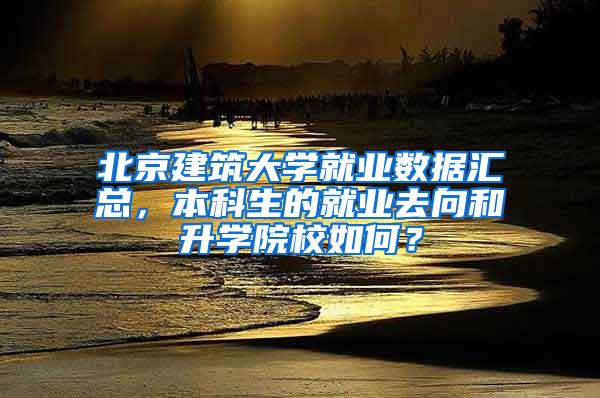 北京建筑大学就业数据汇总，本科生的就业去向和升学院校如何？